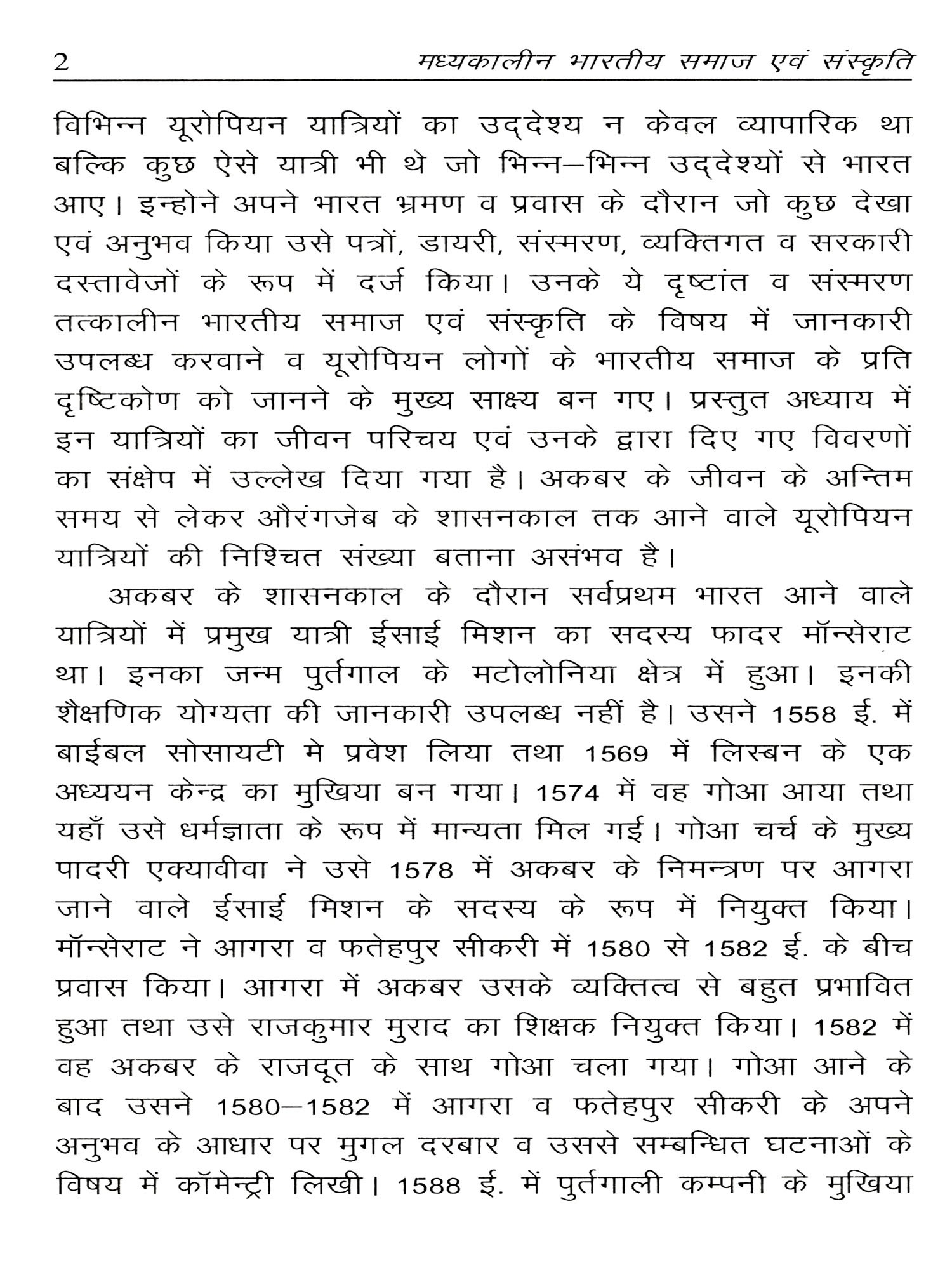 2 मध्यकालीन भारतीय समाज एवं संस्कृति

विभिन्न यूरोपियन यात्रियों का उद्देश्य न केवल व्यापारिक था बल्कि कुछ ऐसे यात्री भी थे जो भिन्न–भिन्न उद्देश्यों से भारत आए। इन्होने अपने भारत भ्रमण व प्रवास के दौरान जो कुछ देखा एवं अनुभव किया उसे पत्रों, डायरी, संस्मरण, व्यक्तिगत व सरकारी दस्तावेजों के रूप में दर्ज किया। उनके ये दृष्टांत व संस्मरण तत्कालीन भारतीय समाज एवं संस्कृति के विषय में जानकारी उपलब्ध करवाने व यूरोपियन लोगों के भारतीय समाज के प्रति दृष्टिकोण को जानने के मुख्य साक्ष्य बन गए। प्रस्तुत अध्याय में इन यात्रियों का जीवन परिचय एवं उनके द्वारा दिए गए विवरणों का संक्षेप में उल्लेख दिया गया है। अकबर के जीवन के अन्तिम समय से लेकर औरंगजेब के शासनकाल तक आने वाले यूरोपियन यात्रियों की निश्चित संख्या बताना असंभव है।

अकबर के शासनकाल के दौरान सर्वप्रथम भारत आने वाले यात्रियों में प्रमुख यात्री ईसाई मिशन का सदस्य फादर मॉन्सेराट था। इनका जन्म पुर्तगाल के मटोलोनिया क्षेत्र में हुआ। इनकी शैक्षणिक योग्यता की जानकारी उपलब्ध नहीं है। उसने 1558 ई. में बाईबल सोसायटी मे प्रवेश लिया तथा 1569 में लिस्बन के एक अध्ययन केन्द्र का मुखिया बन गया। 1574 में वह गोआ आया तथा यहाँ उसे धर्मज्ञाता के रूप में मान्यता मिल गई। गोआ चर्च के मुख्य पादरी एक्यावीवा ने उसे 1578 में अकबर के निमन्त्रण पर आगरा जाने वाले ईसाई मिशन के सदस्य के रूप में नियुक्त किया। मॉन्सेराट ने आगरा व फतेहपुर सीकरी में 1580 से 1582 ई. के बीच प्रवास किया। आगरा में अकबर उसके व्यक्तित्व से बहुत प्रभावित हुआ तथा उसे राजकुमार मुराद का शिक्षक नियुक्त किया। 1582 में वह अकबर के राजदूत के साथ गोआ चला गया। गोआ आने के बाद उसने 1580–1582 में आगरा व फतेहपुर सीकरी के अपने अनुभव के आधार पर मुगल दरबार व उससे सम्बन्धित घटनाओं के विषय में कॉमेन्ट्री लिखी। 1588 ई. में पुर्तगाली कम्पनी के मुखिया